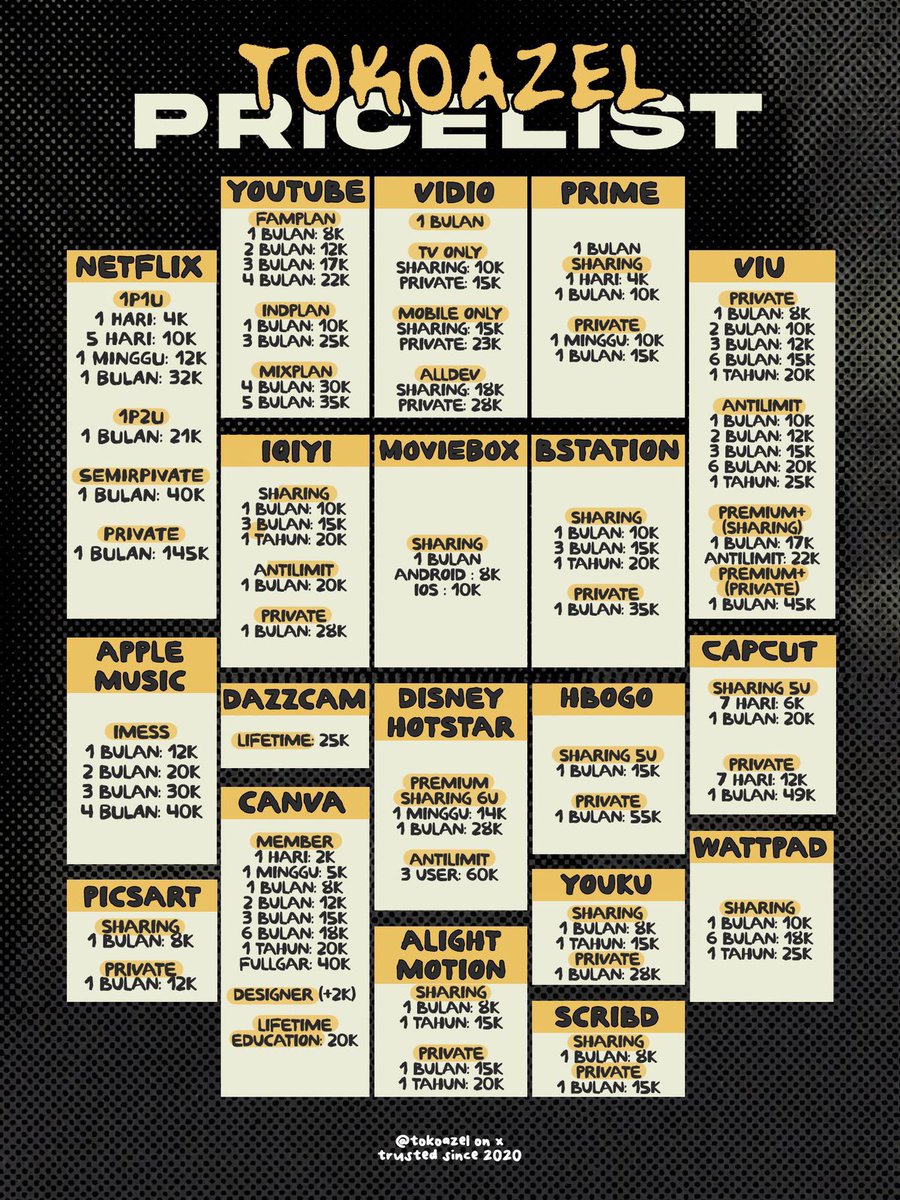 TOKOAZEL
PRICELIST

NETFLIX
1P1U
1 HARI: 4K
5 HARI: 10K
1 MINGGU: 12K
1 BULAN: 32K
1P2U
1 BULAN: 21K
SEMIRPIVATE
1 BULAN: 40K
PRIVATE
1 BULAN: 145K

APPLE MUSIC
IMESS
1 BULAN: 12K
2 BULAN: 20K
3 BULAN: 30K
4 BULAN: 40K

PICSART
SHARING
1 BULAN: 8K
PRIVATE
1 BULAN: 12K

YOUTUBE
FAMPLAN
1 BULAN: 8K
2 BULAN: 12K
3 BULAN: 17K
4 BULAN: 22K
INDPLAN
1 BULAN: 10K
3 BULAN: 25K
MIXPLAN
4 BULAN: 30K
5 BULAN: 35K

IQIYI
SHARING
1 BULAN: 10K
3 BULAN: 15K
1 TAHUN: 20K
ANTILIMIT
1 BULAN: 20K
PRIVATE
1 BULAN: 28K

DAZZCAM
LIFETIME: 25K

CANVA
MEMBER
1 HARI: 2K
1 MINGGU: 5K
1 BULAN: 8K
2 BULAN: 12K
3 BULAN: 15K
6 BULAN: 18K
1 TAHUN: 20K
FULLGAR: 40K
DESIGNER (+2K)
LIFETIME EDUCATION: 20K

VIDIO
1 BULAN
TV ONLY
SHARING: 10K
PRIVATE: 15K
MOBILE ONLY
SHARING: 15K
PRIVATE: 23K
ALLDEV
SHARING: 18K
PRIVATE: 28K

MOVIEBOX
SHARING
1 BULAN
ANDROID : 8K
IOS : 10K

DISNEY HOTSTAR
PREMIUM SHARING 6U
1 MINGGU: 14K
1 BULAN: 28K
ANTILIMIT
3 USER: 60K

ALIGHT MOTION
SHARING
1 BULAN: 8K
1 TAHUN: 15K
PRIVATE
1 BULAN: 15K
1 TAHUN: 20K

PRIME
1 BULAN
SHARING
1 HARI: 4K
1 BULAN: 10K
PRIVATE
1 MINGGU: 10K
1 BULAN: 15K

BSTATION
SHARING
1 BULAN: 10K
3 BULAN: 15K
1 TAHUN: 20K
PRIVATE
1 BULAN: 35K

HBOGO
SHARING 5U
1 BULAN: 15K
PRIVATE
1 BULAN: 55K

YOUKU
SHARING
1 BULAN: 8K
1 TAHUN: 15K
PRIVATE
1 BULAN: 28K

SCRIBD
SHARING
1 BULAN: 8K
PRIVATE
1 BULAN: 15K

VIU
PRIVATE
1 BULAN: 8K
2 BULAN: 10K
3 BULAN: 12K
6 BULAN: 15K
1 TAHUN: 20K
ANTILIMIT
1 BULAN: 10K
2 BULAN: 12K
3 BULAN: 15K
6 BULAN: 20K
1 TAHUN: 25K
PREMIUM+ (SHARING)
1 BULAN: 17K
ANTILIMIT: 22K
PREMIUM+ (PRIVATE)
1 BULAN: 45K

CAPCUT
SHARING 5U
7 HARI: 6K
1 BULAN: 20K
PRIVATE
7 HARI: 12K
1 BULAN: 49K

WATTPAD
SHARING
1 BULAN: 10K
6 BULAN: 18K
1 TAHUN: 25K

@tokoazel on x
trusted since 2020